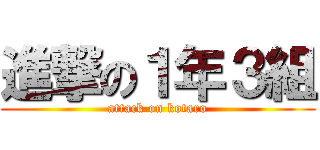 進撃の１年３組
attack on kotaro